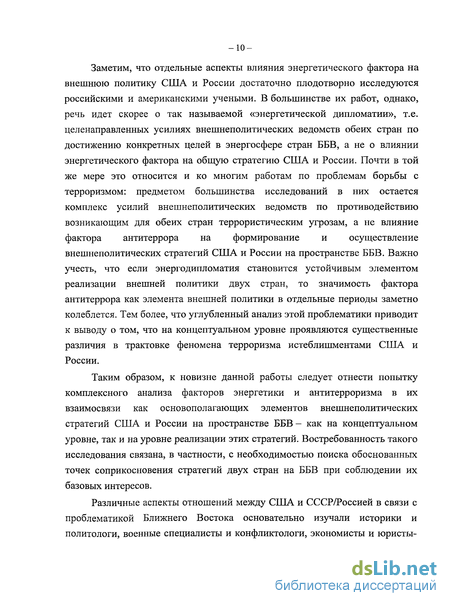 – 10 –

Заметим, что отдельные аспекты влияния энергетического фактора на внешнюю политику США и России достаточно плодотворно исследуются российскими и американскими учеными. В большинстве их работ, однако, речь идет скорее о так называемой «энергетической дипломатии», т.е. целенаправленных усилиях внешнеполитических ведомств обеих стран по достижению конкретных целей в энергосфере стран ББВ, а не о влиянии энергетического фактора на общую стратегию США и России. Почти в той же мере это относится и ко многим работам по проблемам борьбы с терроризмом: предметом большинства исследований в них остается комплекс усилий внешнеполитических ведомств по противодействию возникающим для обеих стран террористическим угрозам, а не влияние фактора антитеррора на формирование и осуществление внешнеполитических стратегий США и России на пространстве ББВ. Важно учесть, что если энергодипломатия становится устойчивым элементом реализации внешней политики двух стран, то значимость фактора антитеррора как элемента внешней политики в отдельные периоды заметно колеблется. Тем более, что углубленный анализ этой проблематики приводит к выводу о том, что на концептуальном уровне проявляются существенные различия в трактовке феномена терроризма истеблишментами США и России.

Таким образом, к новизне данной работы следует отнести попытку комплексного анализа факторов энергетики и антитерроризма в их взаимосвязи как основополагающих элементов внешнеполитических стратегий США и России на пространстве ББВ – как на концептуальном уровне, так и на уровне реализации этих стратегий. Востребованность такого исследования связана, в частности, с необходимостью поиска обоснованных точек соприкосновения стратегий двух стран на ББВ при соблюдении их базовых интересов.

Различные аспекты отношений между США и СССР/Россией в связи с проблематикой Ближнего Востока основательно изучали историки и политологи, военные специалисты и конфликтологи, экономисты и юристы-

dsLib.net
библиотека диссертаций